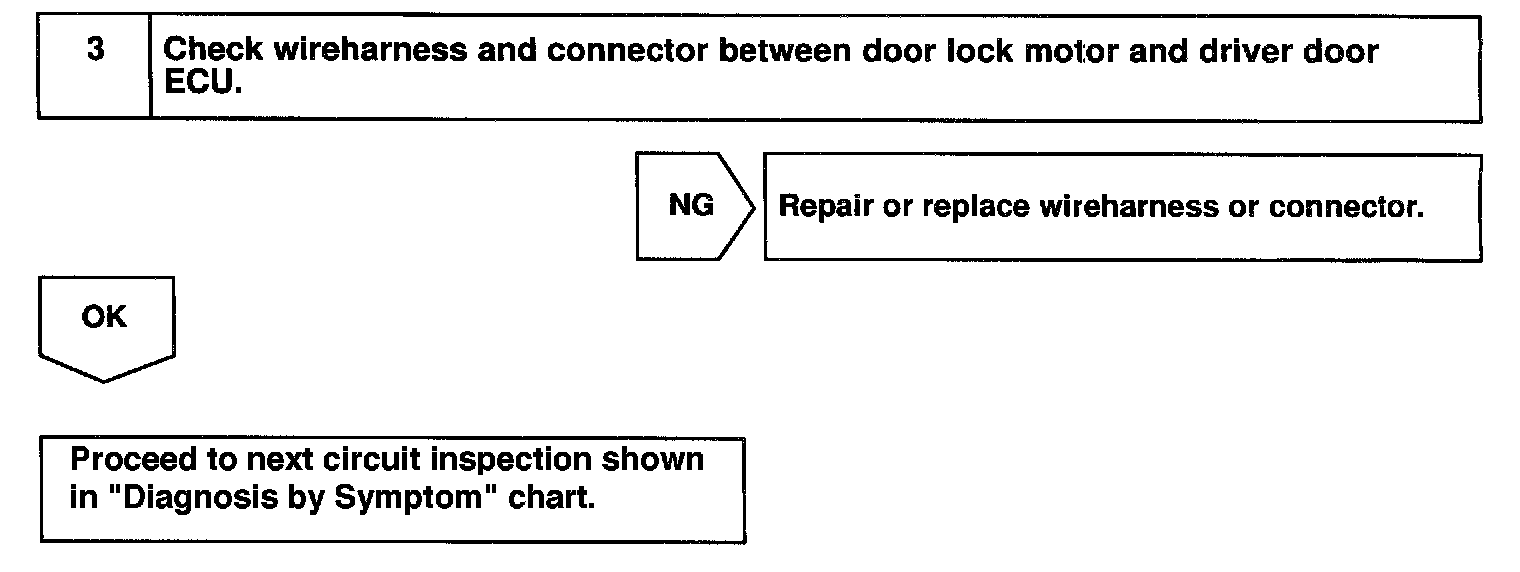 3 Check wireharness and connector between door lock motor and driver door ECU.

NG

Repair or replace wireharness or connector.

OK

Proceed to next circuit inspection shown in "Diagnosis by Symptom" chart.